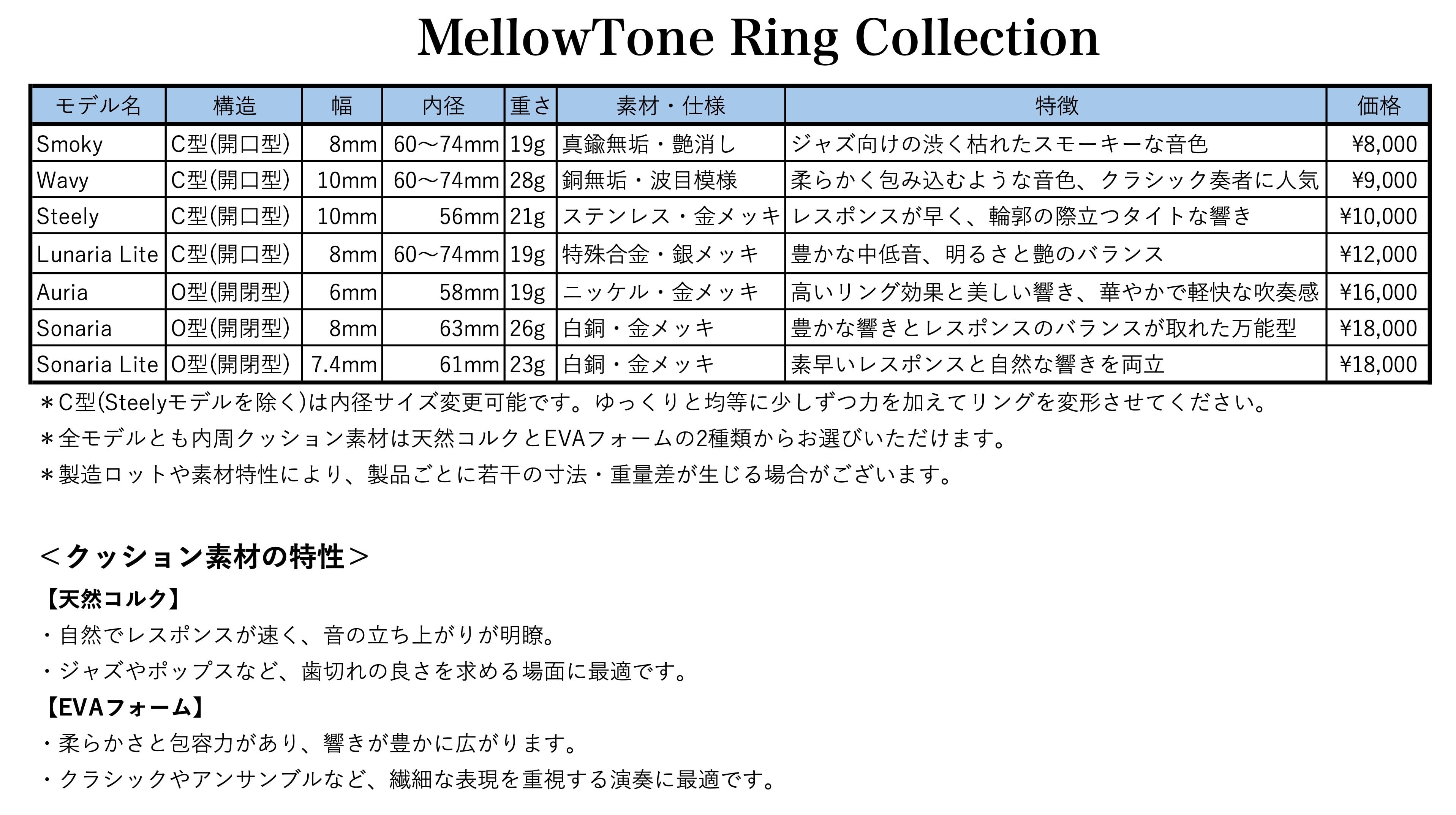 MellowTone Ring Collection

| モデル名 | 構造 | 幅 | 内径 | 重さ | 素材・仕様 | 特徴 | 価格 |
|---|---|---|---|---|---|---|---|
| Smoky | C型(開口型) | 8mm | 60〜74mm | 19g | 真鍮無垢・艶消し | ジャズ向けの渋く枯れたスモーキーな音色 | ¥8,000 |
| Wavy | C型(開口型) | 10mm | 60〜74mm | 28g | 銅無垢・波目模様 | 柔らかく包み込むような音色、クラシック奏者に人気 | ¥9,000 |
| Steely | C型(開口型) | 10mm | 56mm | 21g | ステンレス・金メッキ | レスポンスが早く、輪郭の際立つタイトな響き | ¥10,000 |
| Lunaria Lite | C型(開口型) | 8mm | 60〜74mm | 19g | 特殊合金・銀メッキ | 豊かな中低音、明るさと艶のバランス | ¥12,000 |
| Auria | O型(開閉型) | 6mm | 58mm | 19g | ニッケル・金メッキ | 高いリング効果と美しい響き、華やかで軽快な吹奏感 | ¥16,000 |
| Sonaria | O型(開閉型) | 8mm | 63mm | 26g | 白銅・金メッキ | 豊かな響きとレスポンスのバランスが取れた万能型 | ¥18,000 |
| Sonaria Lite | O型(開閉型) | 7.4mm | 61mm | 23g | 白銅・金メッキ | 素早いレスポンスと自然な響きを両立 | ¥18,000 |

＊C型(Steelyモデルを除く)は内径サイズ変更可能です。ゆっくりと均等に少しずつ力を加えてリングを変形させてください。
＊全モデルとも内周クッション素材は天然コルクとEVAフォームの2種類からお選びいただけます。
＊製造ロットや素材特性により、製品ごとに若干の寸法・重量差が生じる場合がございます。

＜クッション素材の特性＞
【天然コルク】
・自然でレスポンスが速く、音の立ち上がりが明瞭。
・ジャズやポップスなど、歯切れの良さを求める場面に最適です。
【EVAフォーム】
・柔らかさと包容力があり、響きが豊かに広がります。
・クラシックやアンサンブルなど、繊細な表現を重視する演奏に最適です。